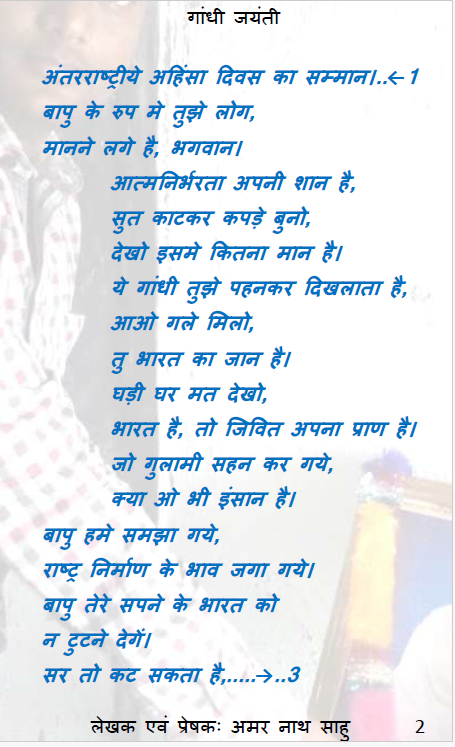 गांधी जयंती

अंतरराष्ट्रीये अहिंसा दिवस का सम्मान।..←1
बापु के रुप मे तुझे लोग,
मानने लगे है, भगवान।
आत्मनिर्भरता अपनी शान है,
सुत काटकर कपड़े बुनो,
देखो इसमे कितना मान है।
ये गांधी तुझे पहनकर दिखलाता है,
आओ गले मिलो,
तु भारत का जान है।
घड़ी घर मत देखो,
भारत है, तो जिवित अपना प्राण है।
जो गुलामी सहन कर गये,
क्या ओ भी इंसान है।
बापु हमे समझा गये,
राष्ट्र निर्माण के भाव जगा गये।
बापु तेरे सपने के भारत को
न टुटने देगें।
सर तो कट सकता है,.....→..3

लेखक एवं प्रेषकः अमर नाथ साहु 2